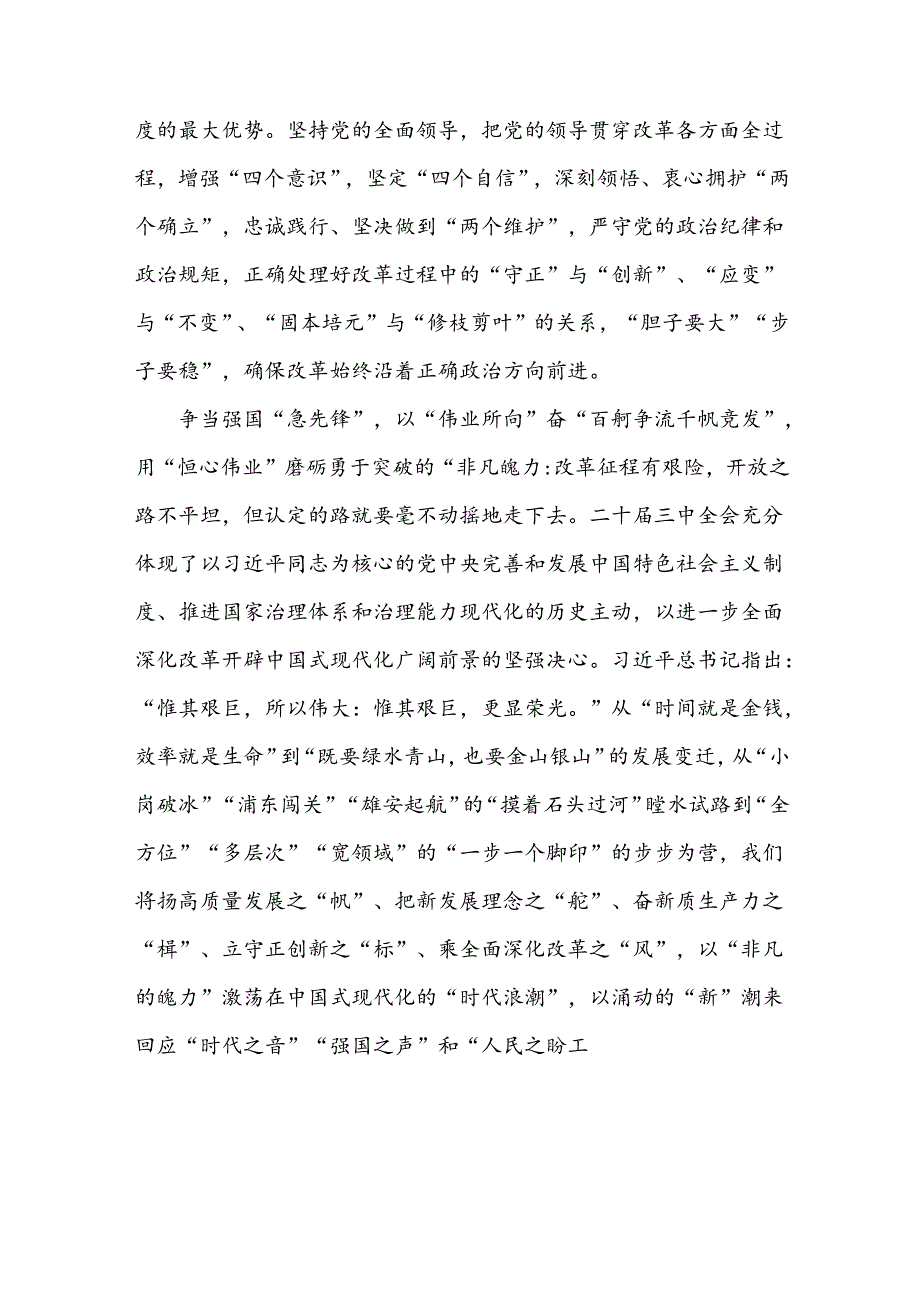 度的最大优势。坚持党的全面领导，把党的领导贯穿改革各方面全过程，增强“四个意识”，坚定“四个自信”，深刻领悟、衷心拥护“两个确立”，忠诚践行、坚决做到“两个维护”，严守党的政治纪律和政治规矩，正确处理好改革过程中的“守正”与“创新”、“应变”与“不变”、“固本培元”与“修枝剪叶”的关系，“胆子要大”“步子要稳”，确保改革始终沿着正确政治方向前进。

争当强国“急先锋”，以“伟业所向”奋“百舸争流千帆竞发”，用“恒心伟业”磨砺勇于突破的“非凡魄力:改革征程有艰险，开放之路不平坦，但认定的路就要毫不动摇地走下去。二十届三中全会充分体现了以习近平同志为核心的党中央完善和发展中国特色社会主义制度、推进国家治理体系和治理能力现代化的历史主动，以进一步全面深化改革开辟中国式现代化广阔前景的坚强决心。习近平总书记指出：“惟其艰巨，所以伟大：惟其艰巨，更显荣光。”从“时间就是金钱，效率就是生命”到“既要绿水青山，也要金山银山”的发展变迁，从“小岗破冰”“浦东闯关”“雄安起航”的“摸着石头过河”蹚水试路到“全方位”“多层次”“宽领域”的“一步一个脚印”的步步为营，我们将扬高质量发展之“帆”、把新发展理念之“舵”、奋新质生产力之“楫”、立守正创新之“标”、乘全面深化改革之“风”，以“非凡的魄力”激荡在中国式现代化的“时代浪潮”，以涌动的“新”潮来回应“时代之音”“强国之声”和“人民之盼工